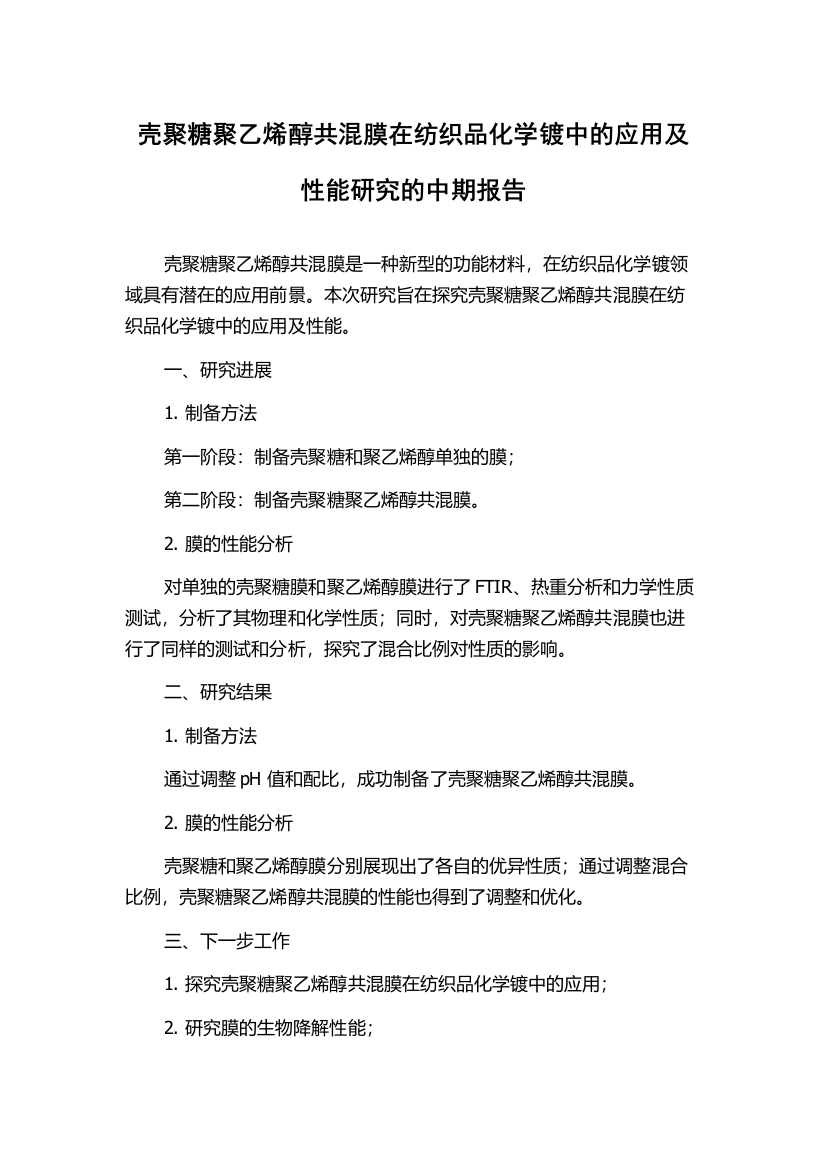 壳聚糖聚乙烯醇共混膜在纺织品化学镀中的应用及性能研究的中期报告

壳聚糖聚乙烯醇共混膜是一种新型的功能材料，在纺织品化学镀领域具有潜在的应用前景。本次研究旨在探究壳聚糖聚乙烯醇共混膜在纺织品化学镀中的应用及性能。

一、研究进展

1. 制备方法

第一阶段：制备壳聚糖和聚乙烯醇单独的膜；

第二阶段：制备壳聚糖聚乙烯醇共混膜。

2. 膜的性能分析

对单独的壳聚糖膜和聚乙烯醇膜进行了 FTIR、热重分析和力学性质测试，分析了其物理和化学性质；同时，对壳聚糖聚乙烯醇共混膜也进行了同样的测试和分析，探究了混合比例对性质的影响。

二、研究结果

1. 制备方法

通过调整 pH 值和配比，成功制备了壳聚糖聚乙烯醇共混膜。

2. 膜的性能分析

壳聚糖和聚乙烯醇膜分别展现出了各自的优异性质；通过调整混合比例，壳聚糖聚乙烯醇共混膜的性能也得到了调整和优化。

三、下一步工作

1. 探究壳聚糖聚乙烯醇共混膜在纺织品化学镀中的应用；

2. 研究膜的生物降解性能；